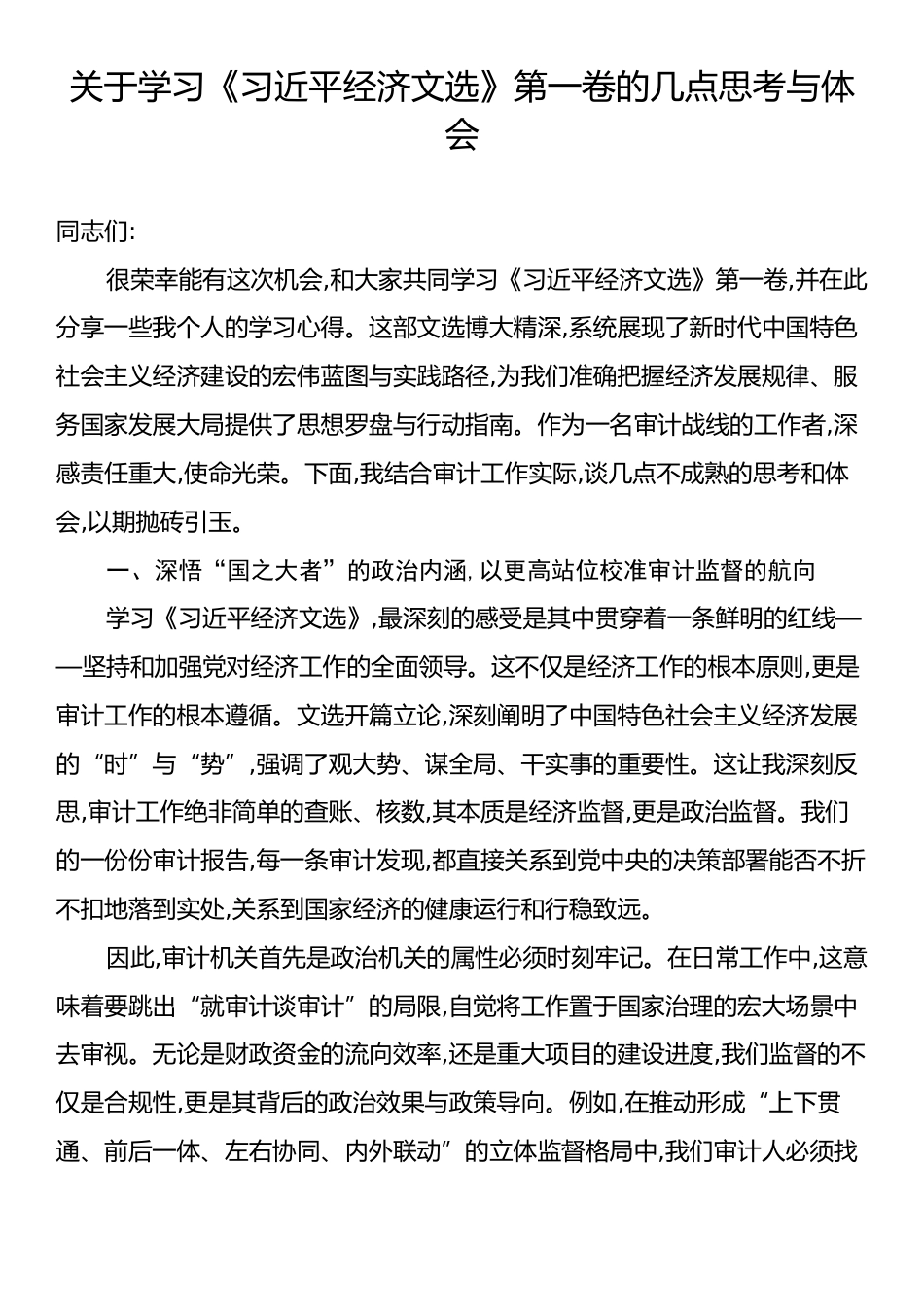 关于学习《习近平经济文选》第一卷的几点思考与体会

同志们:

很荣幸能有这次机会,和大家共同学习《习近平经济文选》第一卷,并在此分享一些我个人的学习心得。这部文选博大精深,系统展现了新时代中国特色社会主义经济建设的宏伟蓝图与实践路径,为我们准确把握经济发展规律、服务国家发展大局提供了思想罗盘与行动指南。作为一名审计战线的工作者,深感责任重大,使命光荣。下面,我结合审计工作实际,谈几点不成熟的思考和体会,以期抛砖引玉。

一、深悟“国之大者”的政治内涵,以更高站位校准审计监督的航向

学习《习近平经济文选》,最深刻的感受是其中贯穿着一条鲜明的红线——坚持和加强党对经济工作的全面领导。这不仅是经济工作的根本原则,更是审计工作的根本遵循。文选开篇立论,深刻阐明了中国特色社会主义经济发展的“时”与“势”,强调了观大势、谋全局、干实事的重要性。这让我深刻反思,审计工作绝非简单的查账、核数,其本质是经济监督,更是政治监督。我们的一份份审计报告,每一条审计发现,都直接关系到党中央的决策部署能否不折不扣地落到实处,关系到国家经济的健康运行和行稳致远。

因此,审计机关首先是政治机关的属性必须时刻牢记。在日常工作中,这意味着要跳出“就审计谈审计”的局限,自觉将工作置于国家治理的宏大场景中去审视。无论是财政资金的流向效率,还是重大项目的建设进度,我们监督的不仅是合规性,更是其背后的政治效果与政策导向。例如,在推动形成“上下贯通、前后一体、左右协同、内外联动”的立体监督格局中,我们审计人必须找